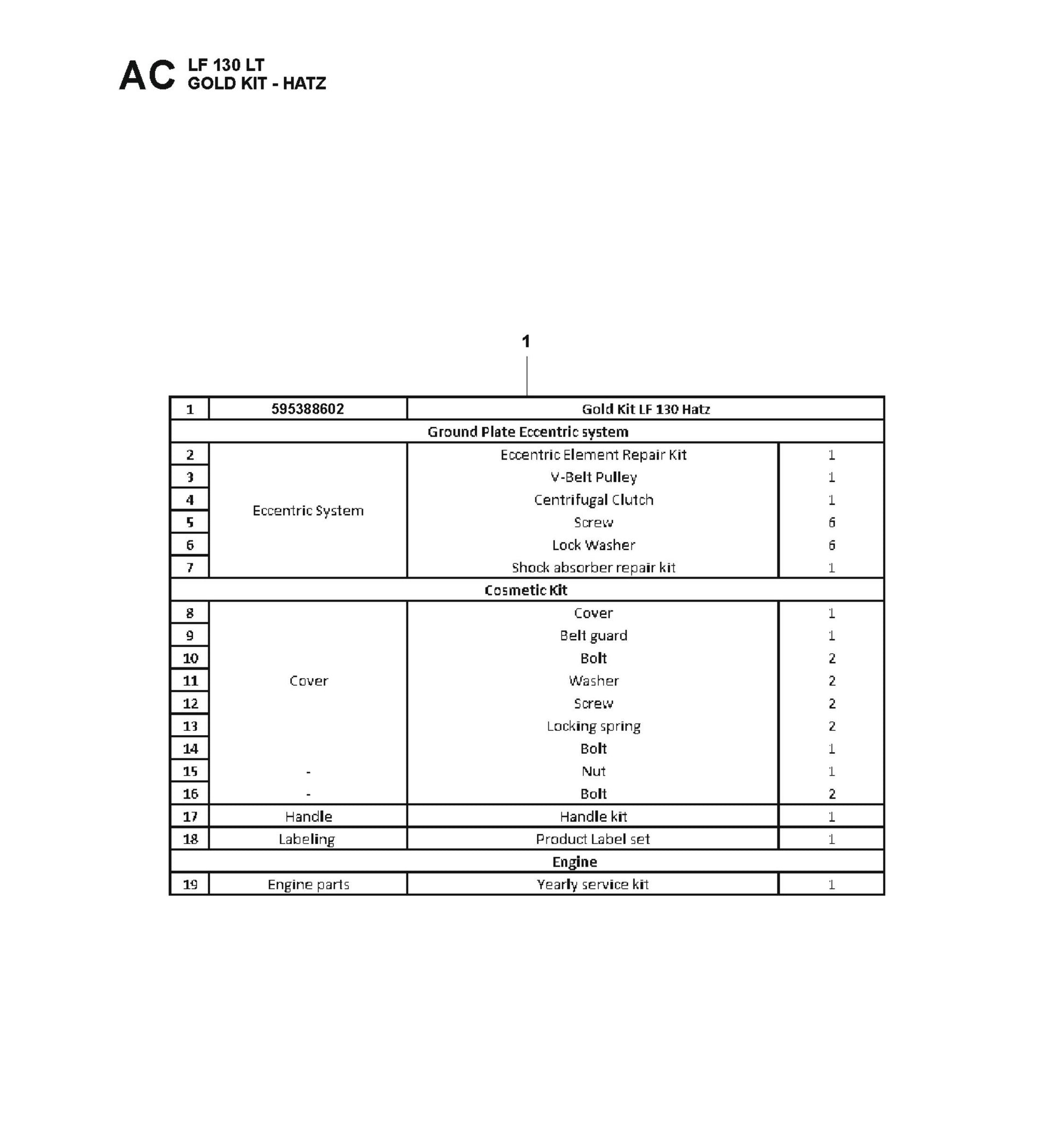 AC LF 130 LT
GOLD KIT - HATZ

1

| 1 | 595388602 | Gold Kit LF 130 Hatz | |
|---|---|---|---|
| Ground Plate Eccentric system | | | |
| 2 | Eccentric System | Eccentric Element Repair Kit | 1 |
| 3 | | V-Belt Pulley | 1 |
| 4 | | Centrifugal Clutch | 1 |
| 5 | | Screw | 6 |
| 6 | | Lock Washer | 6 |
| 7 | | Shock absorber repair kit | 1 |
| Cosmetic Kit | | | |
| 8 | Cover | Cover | 1 |
| 9 | | Belt guard | 1 |
| 10 | | Bolt | 2 |
| 11 | | Washer | 2 |
| 12 | | Screw | 2 |
| 13 | | Locking spring | 2 |
| 14 | | Bolt | 1 |
| 15 | - | Nut | 1 |
| 16 | - | Bolt | 2 |
| 17 | Handle | Handle kit | 1 |
| 18 | Labeling | Product Label set | 1 |
| Engine | | | |
| 19 | Engine parts | Yearly service kit | 1 |